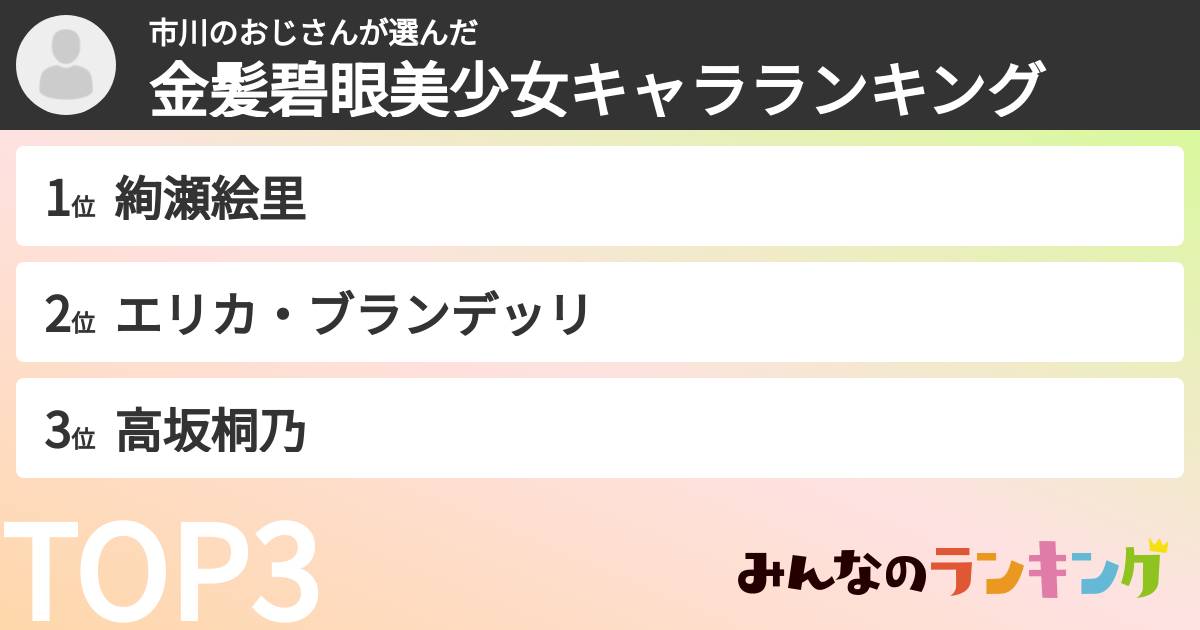 市川のおじさんが選んだ
金髪碧眼美少女キャラランキング

1位 絢瀬絵里

2位 エリカ・ブランデッリ

3位 高坂桐乃

TOP3

みんなのランキング